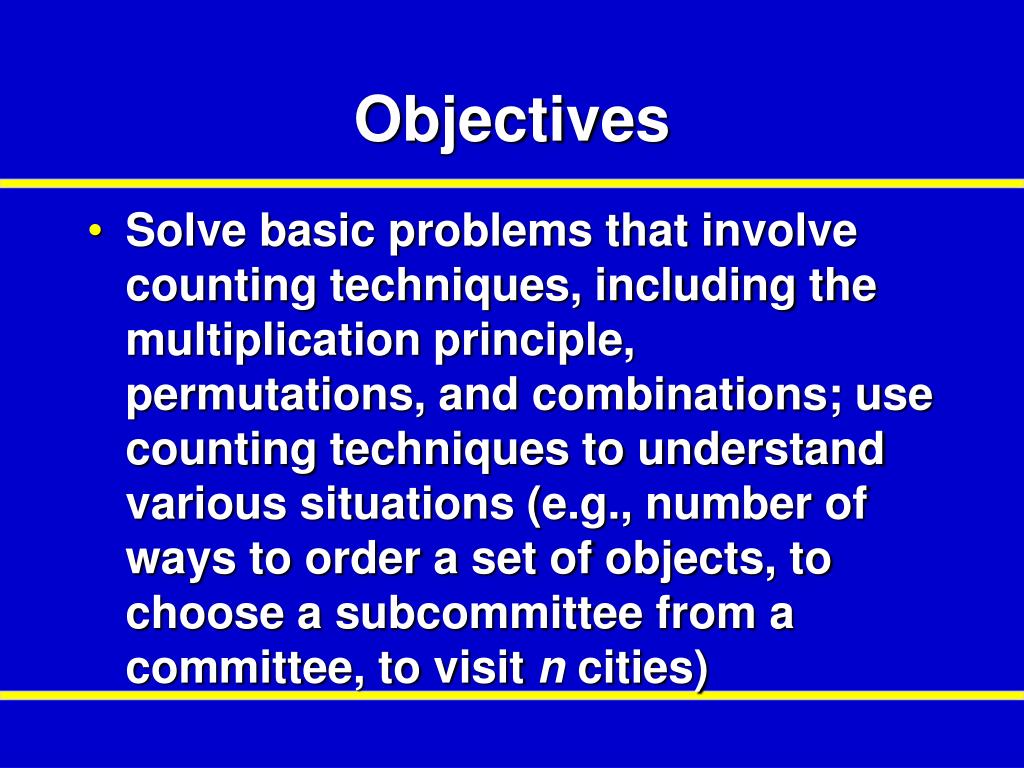 Objectives

• Solve basic problems that involve counting techniques, including the multiplication principle, permutations, and combinations; use counting techniques to understand various situations (e.g., number of ways to order a set of objects, to choose a subcommittee from a committee, to visit $n$ cities)